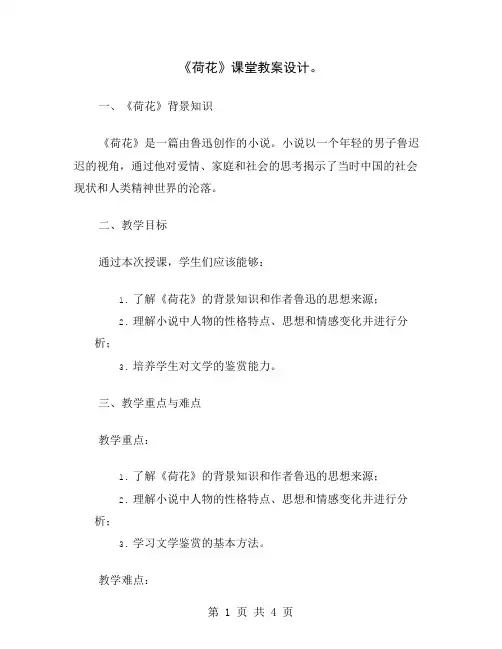 《荷花》课堂教案设计。

一、《荷花》背景知识

《荷花》是一篇由鲁迅创作的小说。小说以一个年轻的男子鲁迟迟的视角，通过他对爱情、家庭和社会的思考揭示了当时中国的社会现状和人类精神世界的沦落。

二、教学目标

通过本次授课，学生们应该能够：

1. 了解《荷花》的背景知识和作者鲁迅的思想来源；

2. 理解小说中人物的性格特点、思想和情感变化并进行分析；

3. 培养学生对文学的鉴赏能力。

三、教学重点与难点

教学重点：

1. 了解《荷花》的背景知识和作者鲁迅的思想来源；

2. 理解小说中人物的性格特点、思想和情感变化并进行分析；

3. 学习文学鉴赏的基本方法。

教学难点：

第 1 页 共 4 页